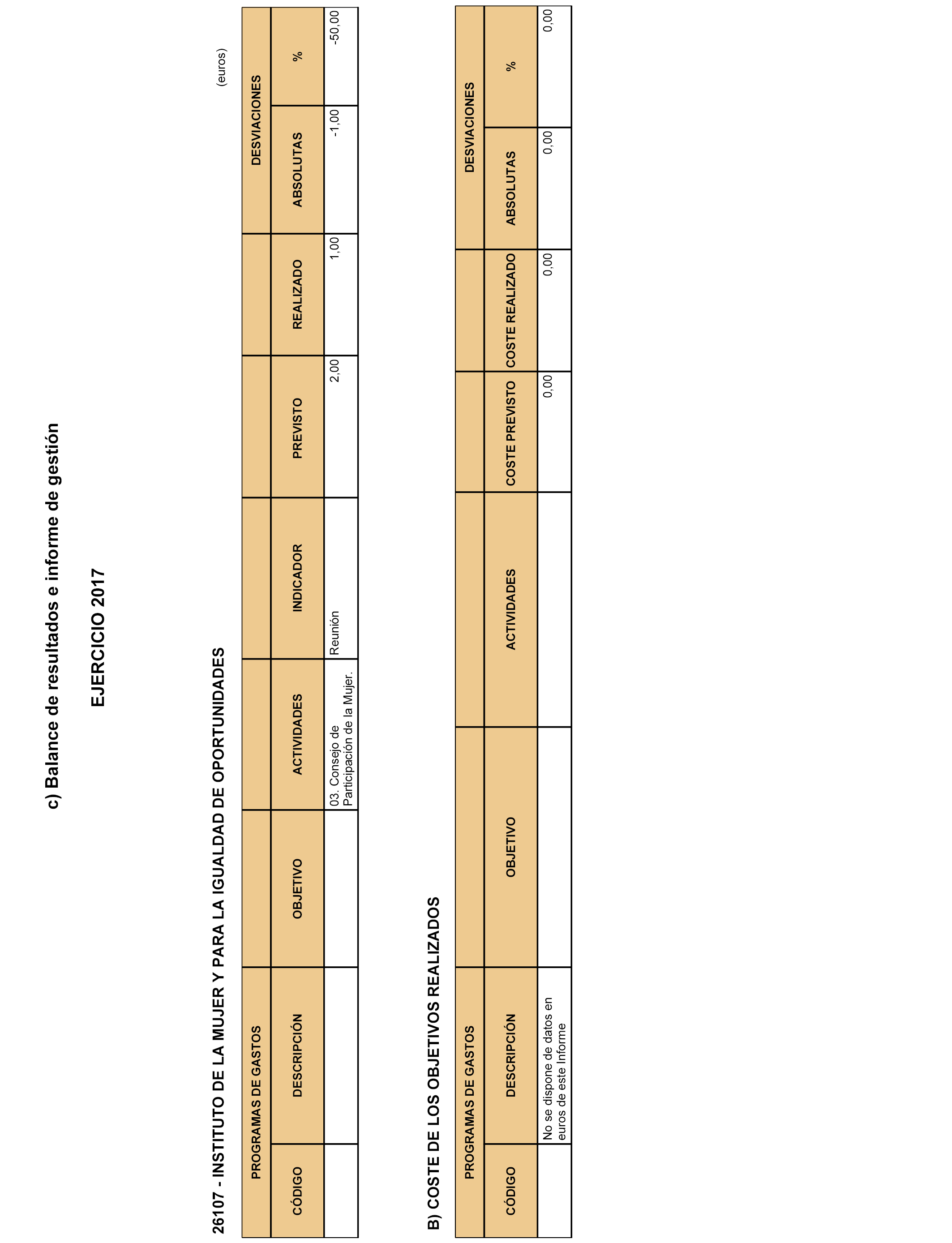 c) Balance de resultados e informe de gestión

EJERCICIO 2017

26107 - INSTITUTO DE LA MUJER Y PARA LA IGUALDAD DE OPORTUNIDADES

(euros)

| PROGRAMAS DE GASTOS | | | | | | | DESVIACIONES | |
|---|---|---|---|---|---|---|---|---|
| CÓDIGO | DESCRIPCIÓN | OBJETIVO | ACTIVIDADES | INDICADOR | PREVISTO | REALIZADO | ABSOLUTAS | % |
| | | | 03. Consejo de Participación de la Mujer. | Reunión | 2,00 | 1,00 | -1,00 | -50,00 |

B) COSTE DE LOS OBJETIVOS REALIZADOS

| PROGRAMAS DE GASTOS | | | | | | DESVIACIONES | |
|---|---|---|---|---|---|---|---|
| CÓDIGO | DESCRIPCIÓN | OBJETIVO | ACTIVIDADES | COSTE PREVISTO | COSTE REALIZADO | ABSOLUTAS | % |
| | No se dispone de datos en euros de este Informe | | | 0,00 | 0,00 | 0,00 | 0,00 |